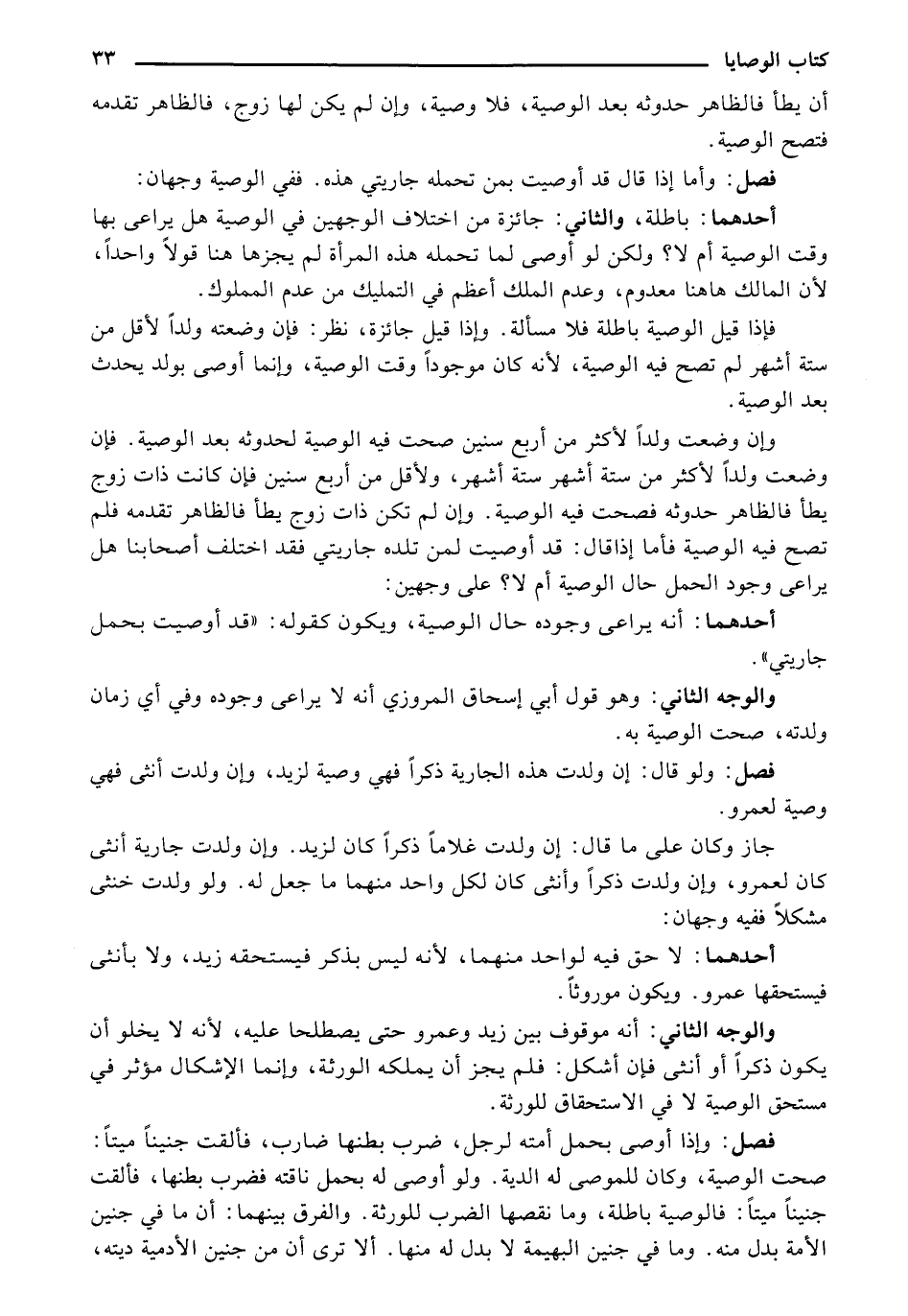 كتاب الوصايا ٣٣

أن يطأ فالظاهر حدوثه بعد الوصية، فلا وصية، وإن لم يكن لها زوج، فالظاهر تقدمه فتصح الوصية.

فصل: وأما إذا قال قد أوصيت بمن تحمله جاريتي هذه. ففي الوصية وجهان:

أحدهما: باطلة، والثاني: جائزة من اختلاف الوجهين في الوصية هل يراعى بها وقت الوصية أم لا؟ ولكن لو أوصى لما تحمله هذه المرأة لم يجزها هنا قولاً واحداً، لأن المالك هاهنا معدوم، وعدم الملك أعظم في التمليك من عدم المملوك.

فإذا قيل الوصية باطلة فلا مسألة. وإذا قيل جائزة، نظر: فإن وضعته ولداً لأقل من ستة أشهر لم تصح فيه الوصية، لأنه كان موجوداً وقت الوصية، وإنما أوصى بولد يحدث بعد الوصية.

وإن وضعت ولداً لأكثر من أربع سنين صحت فيه الوصية لحدوثه بعد الوصية. فإن وضعت ولداً لأكثر من ستة أشهر ستة أشهر، ولأقل من أربع سنين فإن كانت ذات زوج يطأ فالظاهر حدوثه فصحت فيه الوصية. وإن لم تكن ذات زوج يطأ فالظاهر تقدمه فلم تصح فيه الوصية فأما إذاقال: قد أوصيت لمن تلده جاريتي فقد اختلف أصحابنا هل يراعى وجود الحمل حال الوصية أم لا؟ على وجهين:

أحدهما: أنه يراعى وجوده حال الوصية، ويكون كقوله: «قد أوصيت بحمل جاريتي».

والوجه الثاني: وهو قول أبي إسحاق المروزي أنه لا يراعى وجوده وفي أي زمان ولدته، صحت الوصية به.

فصل: ولو قال: إن ولدت هذه الجارية ذكراً فهي وصية لزيد، وإن ولدت أنثى فهي وصية لعمرو.

جاز وكان على ما قال: إن ولدت غلاماً ذكراً كان لزيد. وإن ولدت جارية أنثى كان لعمرو، وإن ولدت ذكراً وأنثى كان لكل واحد منهما ما جعل له. ولو ولدت خنثى مشكلاً ففيه وجهان:

أحدهما: لا حق فيه لواحد منهما، لأنه ليس بذكر فيستحقه زيد، ولا بأنثى فيستحقها عمرو. ويكون موروثاً.

والوجه الثاني: أنه موقوف بين زيد وعمرو حتى يصطلحا عليه، لأنه لا يخلو أن يكون ذكراً أو أنثى فإن أشكل: فلم يجز أن يملكه الورثة، وإنما الإشكال مؤثر في مستحق الوصية لا في الاستحقاق للورثة.

فصل: وإذا أوصى بحمل أمته لرجل، ضرب بطنها ضارب، فألقت جنيناً ميتاً: صحت الوصية، وكان للموصى له الدية. ولو أوصى له بحمل ناقته فضرب بطنها، فألقت جنيناً ميتاً: فالوصية باطلة، وما نقصها الضرب للورثة. والفرق بينهما: أن ما في جنين الأمة بدل منه. وما في جنين البهيمة لا بدل له منها. ألا ترى أن من جنين الأدمية ديته،